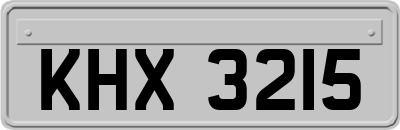 KHX 3215